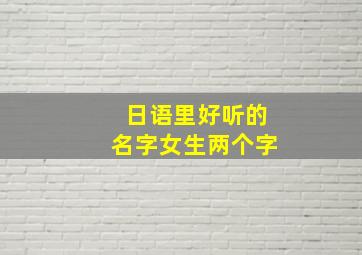 日语里好听的
名字女生两个字